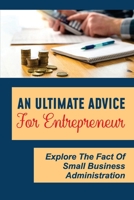 AN ULTIMATE ADVICE
For Entrepreneur

Explore The Fact Of Small Business Administration